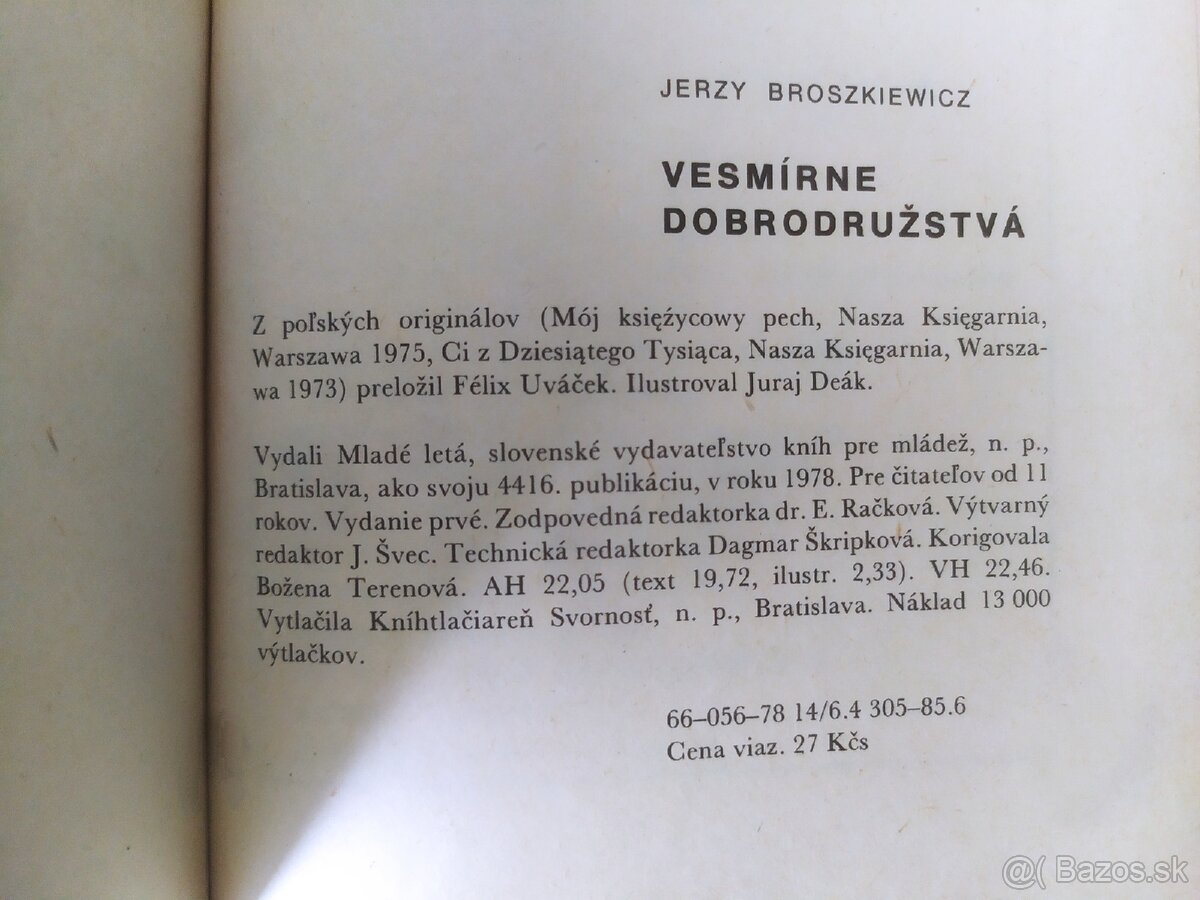 JERZY BROSZKIEWICZ

VESMÍRNE DOBRODRUŽSTVÁ

Z poľských originálov (Mój księżycowy pech, Nasza Księgarnia, Warszawa 1975, Ci z Dziesiątego Tysiąca, Nasza Księgarnia, Warszawa 1973) preložil Félix Uváček. Ilustroval Juraj Deák.

Vydali Mladé letá, slovenské vydavateľstvo kníh pre mládež, n. p., Bratislava, ako svoju 4416. publikáciu, v roku 1978. Pre čitateľov od 11 rokov. Vydanie prvé. Zodpovedná redaktorka dr. E. Račková. Výtvarný redaktor J. Švec. Technická redaktorka Dagmar Škripková. Korigovala Božena Terenová. AH 22,05 (text 19,72, ilustr. 2,33). VH 22,46. Vytlačila Kníhtlačiareň Svornosť, n. p., Bratislava. Náklad 13 000 výtlačkov.

66–056–78 14/6.4 305–85.6
Cena viaz. 27 Kčs

@( Bazos.sk